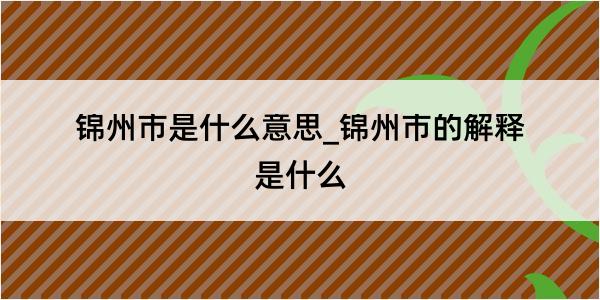 锦州市是什么意思_锦州市的解释是什么